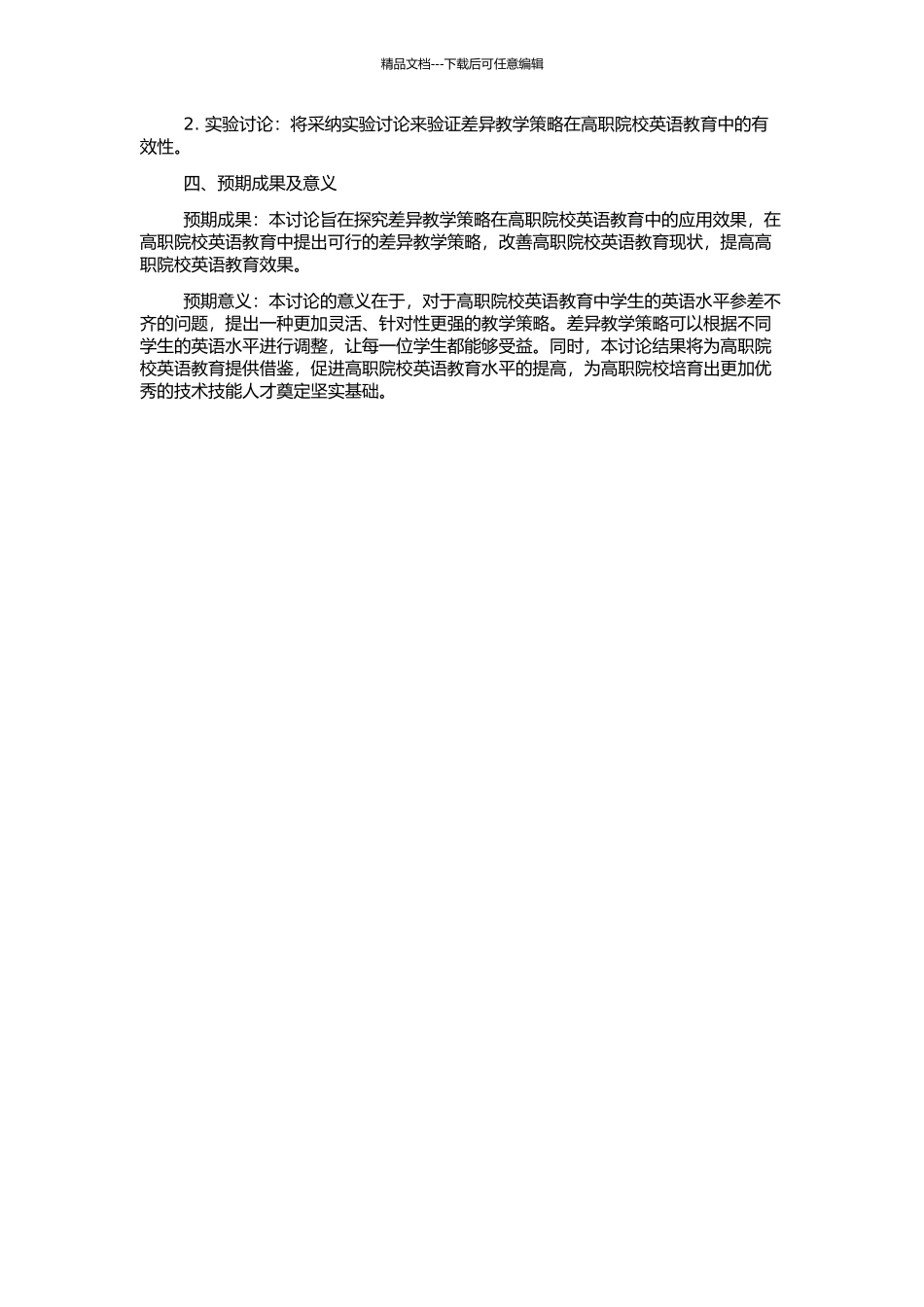 精品文档---下载后可任意编辑

2. 实验讨论：将采纳实验讨论来验证差异教学策略在高职院校英语教育中的有效性。

四、预期成果及意义

预期成果：本讨论旨在探究差异教学策略在高职院校英语教育中的应用效果，在高职院校英语教育中提出可行的差异教学策略，改善高职院校英语教育现状，提高高职院校英语教育效果。

预期意义：本讨论的意义在于，对于高职院校英语教育中学生的英语水平参差不齐的问题，提出一种更加灵活、针对性更强的教学策略。差异教学策略可以根据不同学生的英语水平进行调整，让每一位学生都能够受益。同时，本讨论结果将为高职院校英语教育提供借鉴，促进高职院校英语教育水平的提高，为高职院校培育出更加优秀的技术技能人才奠定坚实基础。